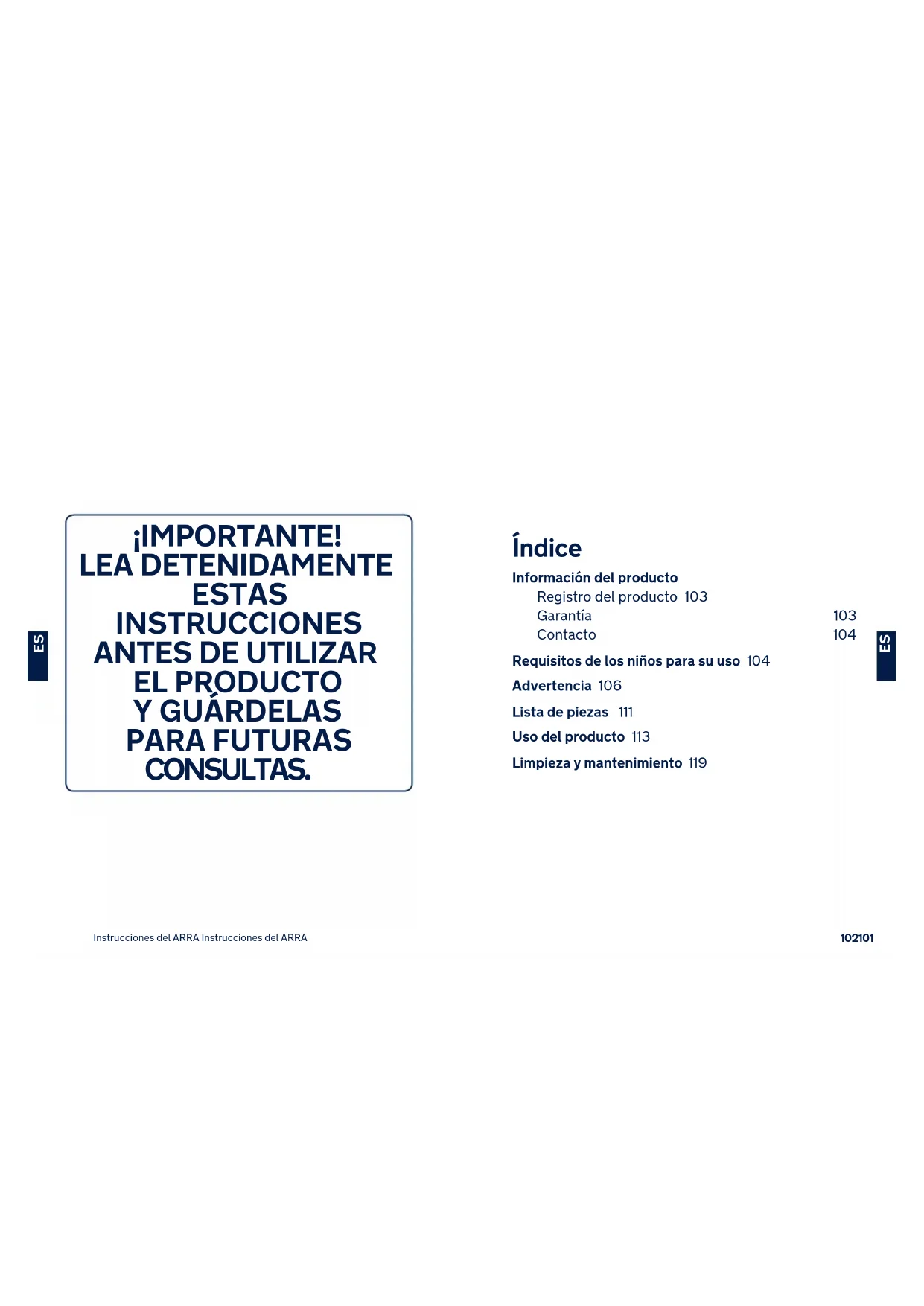 ES

¡IMPORTANTE!
LEA DETENIDAMENTE
ESTAS
INSTRUCCIONES
ANTES DE UTILIZAR
EL PRODUCTO
Y GUÁRDELAS
PARA FUTURAS
CONSULTAS.

Índice

Información del producto
Registro del producto 103
Garantía 103
Contacto 104

Requisitos de los niños para su uso 104

Advertencia 106

Lista de piezas 111

Uso del producto 113

Limpieza y mantenimiento 119

ES

Instrucciones del ARRA Instrucciones del ARRA

102101